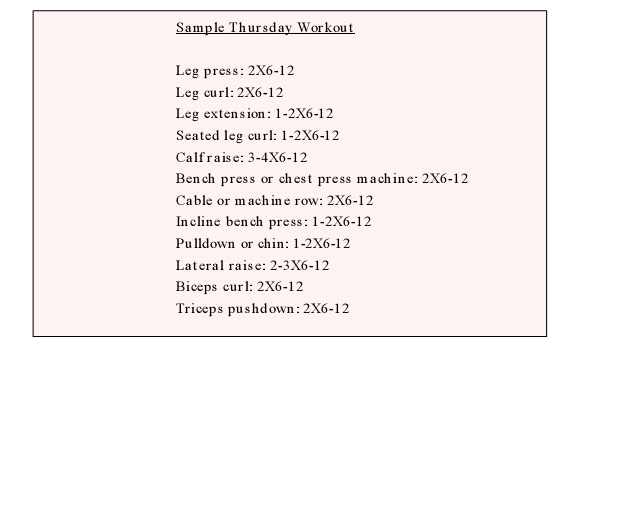 Sample Thursday Workout

Leg press: 2X6-12
Leg curl: 2X6-12
Leg extension: 1-2X6-12
Seated leg curl: 1-2X6-12
Calf raise: 3-4X6-12
Bench press or chest press machine: 2X6-12
Cable or machine row: 2X6-12
Incline bench press: 1-2X6-12
Pulldown or chin: 1-2X6-12
Lateral raise: 2-3X6-12
Biceps curl: 2X6-12
Triceps pushdown: 2X6-12